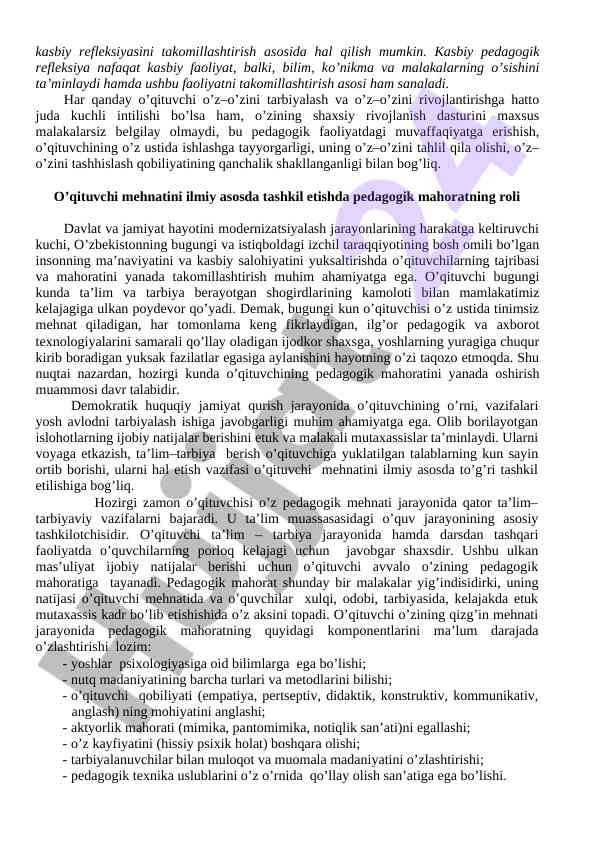 kasbiy refleksiyasini takomillashtirish asosida hal qilish mumkin. Kasbiy pedagogik refleksiya nafaqat kasbiy faoliyat, balki, bilim, ko'nikma va malakalarning o'sishini ta'minlaydi hamda ushbu faoliyatni takomillashtirish asosi ham sanaladi.

Har qanday o'qituvchi o'z–o'zini tarbiyalash va o'z–o'zini rivojlantirishga hatto juda kuchli intilishi bo'lsa ham, o'zining shaxsiy rivojlanish dasturini maxsus malakalarsiz belgilay olmaydi, bu pedagogik faoliyatdagi muvaffaqiyatga erishish, o'qituvchining o'z ustida ishlashga tayyorgarligi, uning o'z–o'zini tahlil qila olishi, o'z–o'zini tashhislash qobiliyatining qanchalik shakllanganligi bilan bog'liq.

O'qituvchi mehnatini ilmiy asosda tashkil etishda pedagogik mahoratning roli

Davlat va jamiyat hayotini modernizatsiyalash jarayonlarining harakatga keltiruvchi kuchi, O'zbekistonning bugungi va istiqboldagi izchil taraqqiyotining bosh omili bo'lgan insonning ma'naviyatini va kasbiy salohiyatini yuksaltirishda o'qituvchilarning tajribasi va mahoratini yanada takomillashtirish muhim ahamiyatga ega. O'qituvchi bugungi kunda ta'lim va tarbiya berayotgan shogirdlarining kamoloti bilan mamlakatimiz kelajagiga ulkan poydevor qo'yadi. Demak, bugungi kun o'qituvchisi o'z ustida tinimsiz mehnat qiladigan, har tomonlama keng fikrlaydigan, ilg'or pedagogik va axborot texnologiyalarini samarali qo'llay oladigan ijodkor shaxsga, yoshlarning yuragiga chuqur kirib boradigan yuksak fazilatlar egasiga aylanishini hayotning o'zi taqozo etmoqda. Shu nuqtai nazardan, hozirgi kunda o'qituvchining pedagogik mahoratini yanada oshirish muammosi davr talabidir.

Demokratik huquqiy jamiyat qurish jarayonida o'qituvchining o'rni, vazifalari yosh avlodni tarbiyalash ishiga javobgarligi muhim ahamiyatga ega. Olib borilayotgan islohotlarning ijobiy natijalar berishini etuk va malakali mutaxassislar ta'minlaydi. Ularni voyaga etkazish, ta'lim–tarbiya berish o'qituvchiga yuklatilgan talablarning kun sayin ortib borishi, ularni hal etish vazifasi o'qituvchi mehnatini ilmiy asosda to'g'ri tashkil etilishiga bog'liq.

Hozirgi zamon o'qituvchisi o'z pedagogik mehnati jarayonida qator ta'lim–tarbiyaviy vazifalarni bajaradi. U ta'lim muassasasidagi o'quv jarayonining asosiy tashkilotchisidir. O'qituvchi ta'lim – tarbiya jarayonida hamda darsdan tashqari faoliyatda o'quvchilarning porloq kelajagi uchun javobgar shaxsdir. Ushbu ulkan mas'uliyat ijobiy natijalar berishi uchun o'qituvchi avvalo o'zining pedagogik mahoratiga tayanadi. Pedagogik mahorat shunday bir malakalar yig'indisidirki, uning natijasi o'qituvchi mehnatida va o'quvchilar xulqi, odobi, tarbiyasida, kelajakda etuk mutaxassis kadr bo'lib etishishida o'z aksini topadi. O'qituvchi o'zining qizg'in mehnati jarayonida pedagogik mahoratning quyidagi komponentlarini ma'lum darajada o'zlashtirishi lozim:
- yoshlar psixologiyasiga oid bilimlarga ega bo'lishi;
- nutq madaniyatining barcha turlari va metodlarini bilishi;
- o'qituvchi qobiliyati (empatiya, pertseptiv, didaktik, konstruktiv, kommunikativ, anglash) ning mohiyatini anglashi;
- aktyorlik mahorati (mimika, pantomimika, notiqlik san'ati)ni egallashi;
- o'z kayfiyatini (hissiy psixik holat) boshqara olishi;
- tarbiyalanuvchilar bilan muloqot va muomala madaniyatini o'zlashtirishi;
- pedagogik texnika uslublarini o'z o'rnida qo'llay olish san'atiga ega bo'lishi.